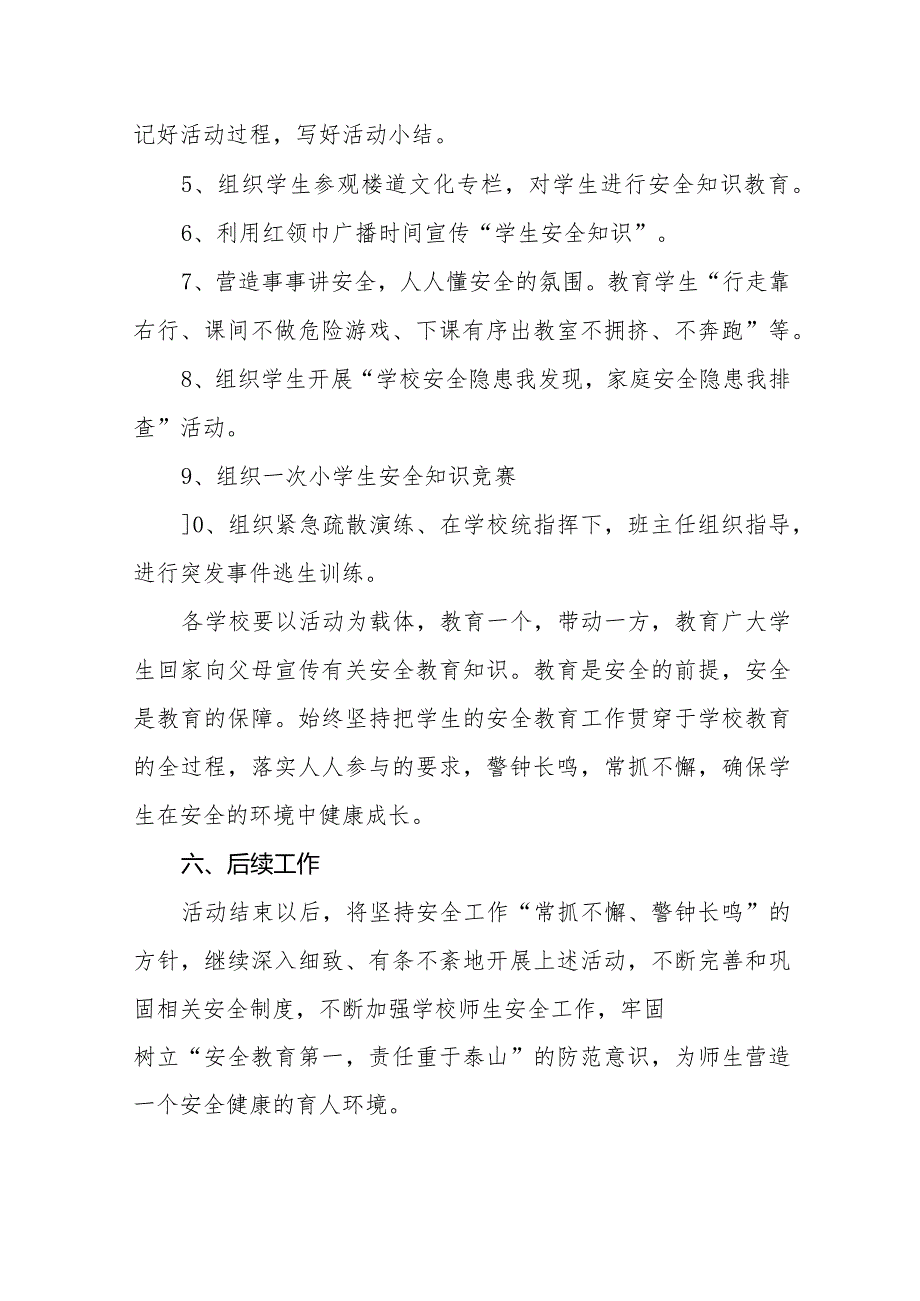 记好活动过程，写好活动小结。

5、组织学生参观楼道文化专栏，对学生进行安全知识教育。

6、利用红领巾广播时间宣传“学生安全知识”。

7、营造事事讲安全，人人懂安全的氛围。教育学生“行走靠右行、课间不做危险游戏、下课有序出教室不拥挤、不奔跑”等。

8、组织学生开展“学校安全隐患我发现，家庭安全隐患我排查”活动。

9、组织一次小学生安全知识竞赛

]0、组织紧急疏散演练、在学校统指挥下，班主任组织指导，进行突发事件逃生训练。

各学校要以活动为载体，教育一个，带动一方，教育广大学生回家向父母宣传有关安全教育知识。教育是安全的前提，安全是教育的保障。始终坚持把学生的安全教育工作贯穿于学校教育的全过程，落实人人参与的要求，警钟长鸣，常抓不懈，确保学生在安全的环境中健康成长。

六、后续工作

活动结束以后，将坚持安全工作“常抓不懈、警钟长鸣”的方针，继续深入细致、有条不紊地开展上述活动，不断完善和巩固相关安全制度，不断加强学校师生安全工作，牢固树立“安全教育第一，责任重于泰山”的防范意识，为师生营造一个安全健康的育人环境。